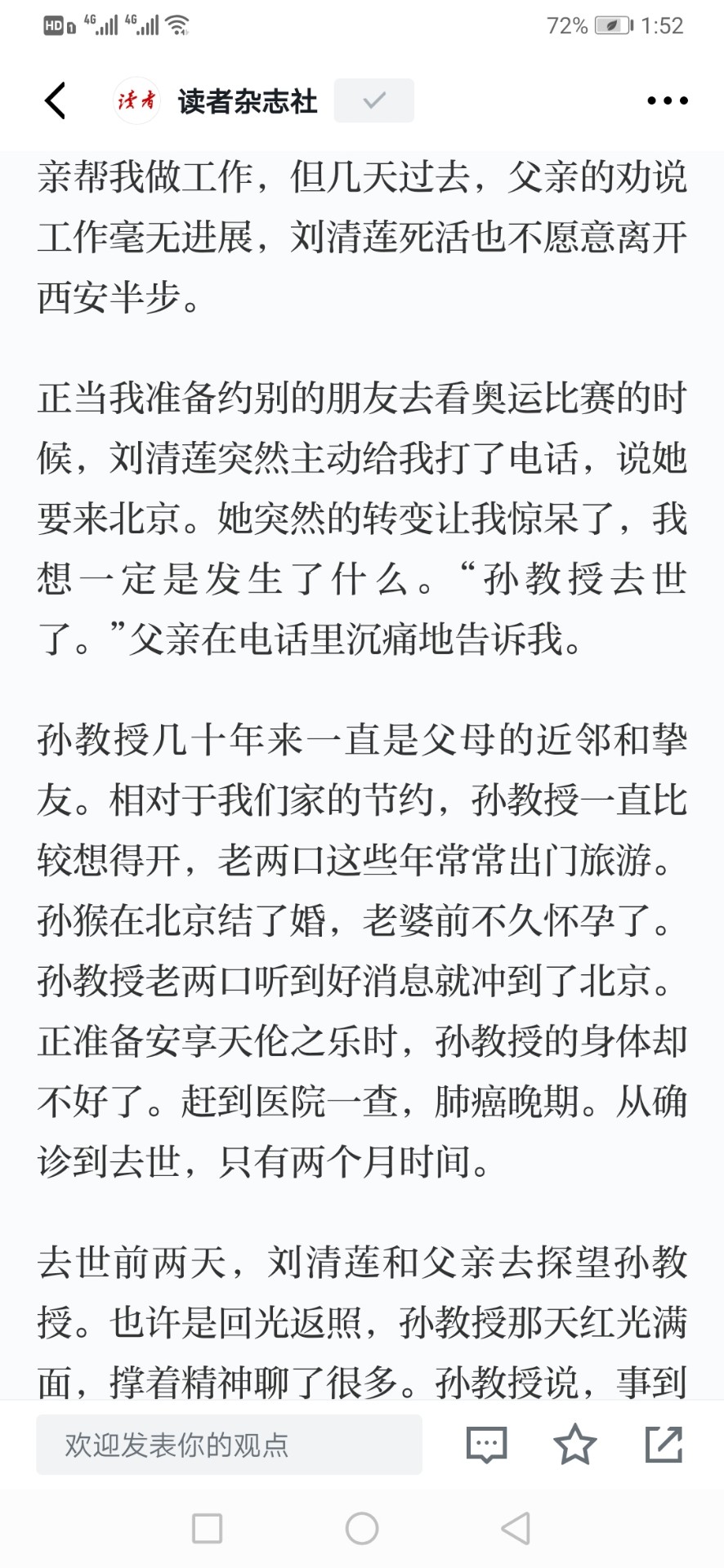 HD 4G 4G 72% 1:52

读者 读者杂志社

亲帮我做工作，但几天过去，父亲的劝说工作毫无进展，刘清莲死活也不愿意离开西安半步。

正当我准备约别的朋友去看奥运比赛的时候，刘清莲突然主动给我打了电话，说她要来北京。她突然的转变让我惊呆了，我想一定是发生了什么。“孙教授去世了。”父亲在电话里沉痛地告诉我。

孙教授几十年来一直是父母的近邻和挚友。相对于我们家的节约，孙教授一直比较想得开，老两口这些年常常出门旅游。孙猴在北京结了婚，老婆前不久怀孕了。孙教授老两口听到好消息就冲到了北京。正准备安享天伦之乐时，孙教授的身体却不好了。赶到医院一查，肺癌晚期。从确诊到去世，只有两个月时间。

去世前两天，刘清莲和父亲去探望孙教授。也许是回光返照，孙教授那天红光满面，撑着精神聊了很多。孙教授说，事到

欢迎发表你的观点